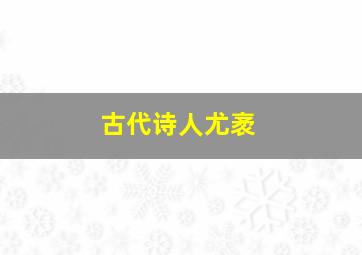 古代诗人尤袤